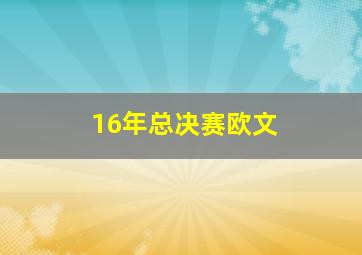 16年总决赛欧文